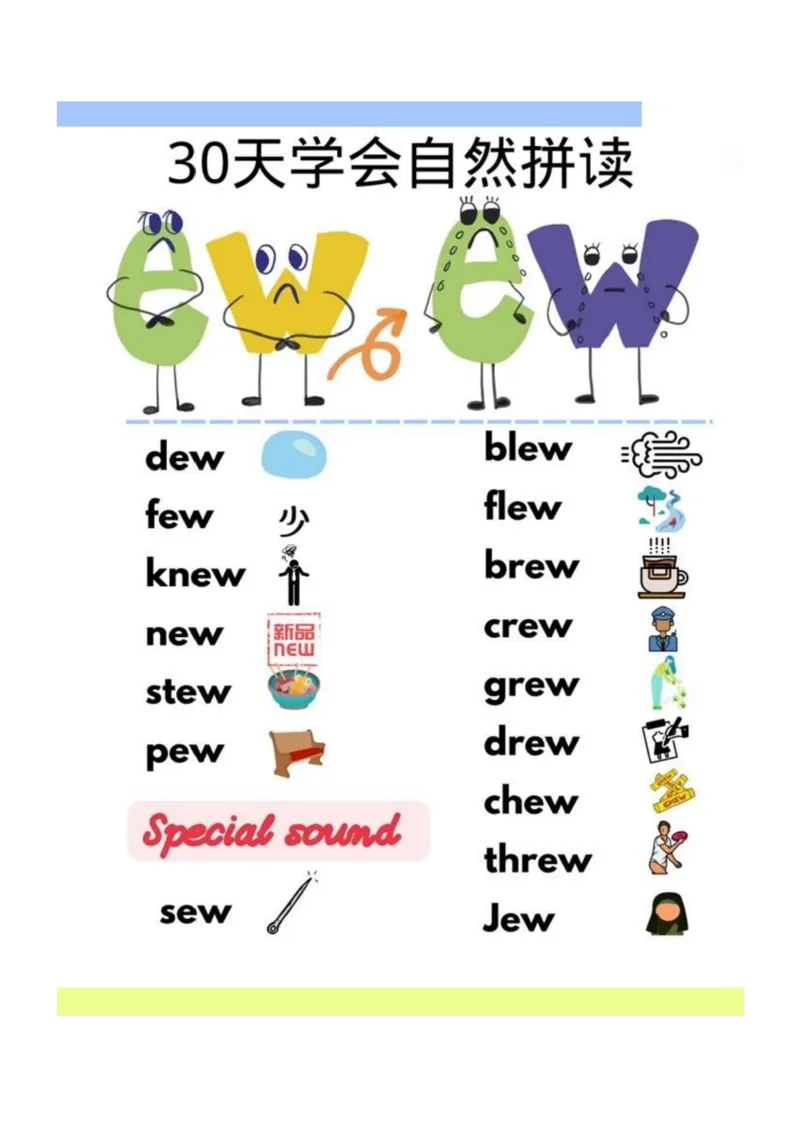 30天学会自然拼读

ew ew

dew
few 少
knew
new 新品 NEW
stew
pew

Special sound

sew

blew
flew
brew
crew
grew
drew
chew
threw
Jew